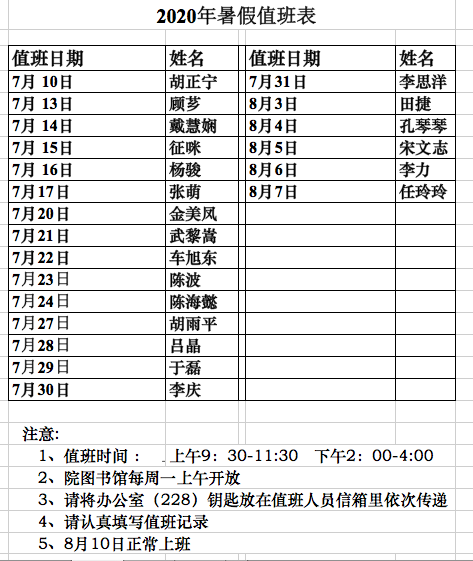 2020年暑假值班表

| 值班日期 | 姓名 | 值班日期 | 姓名 |
|---|---|---|---|
| 7月 10日 | 胡正宁 | 7月31日 | 李思洋 |
| 7月 13日 | 顾芗 | 8月3日 | 田捷 |
| 7月 14日 | 戴慧娴 | 8月4日 | 孔琴琴 |
| 7月 15日 | 征咪 | 8月5日 | 宋文志 |
| 7月 16日 | 杨骏 | 8月6日 | 李力 |
| 7月17日 | 张萌 | 8月7日 | 任玲玲 |
| 7月20日 | 金美凤 | | |
| 7月21日 | 武黎嵩 | | |
| 7月22日 | 车旭东 | | |
| 7月23日 | 陈波 | | |
| 7月24日 | 陈海懿 | | |
| 7月27日 | 胡雨平 | | |
| 7月28日 | 吕晶 | | |
| 7月29日 | 于磊 | | |
| 7月30日 | 李庆 | | |

注意:
1、值班时间： 上午9：30-11:30 下午2：00-4:00
2、院图书馆每周一上午开放
3、请将办公室（228）钥匙放在值班人员信箱里依次传递
4、请认真填写值班记录
5、8月10日正常上班